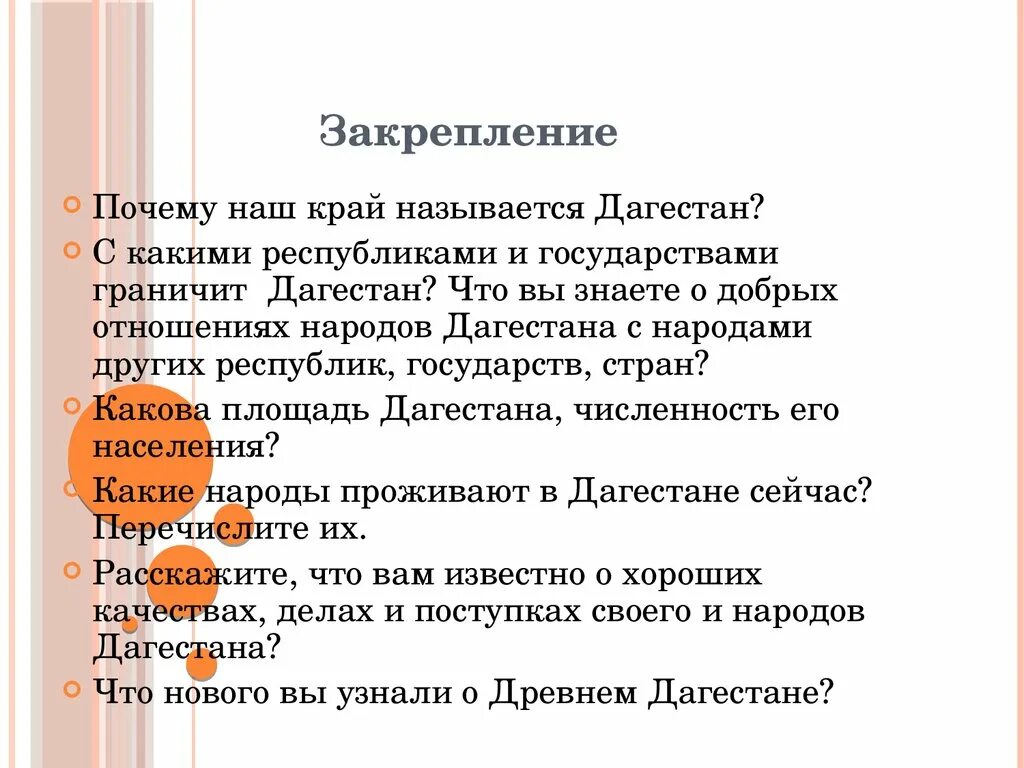 Закрепление

Почему наш край называется Дагестан?

С какими республиками и государствами граничит Дагестан? Что вы знаете о добрых отношениях народов Дагестана с народами других республик, государств, стран?

Какова площадь Дагестана, численность его населения?

Какие народы проживают в Дагестане сейчас? Перечислите их.

Расскажите, что вам известно о хороших качествах, делах и поступках своего и народов Дагестана?

Что нового вы узнали о Древнем Дагестане?